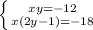 $\begin{cases} xy=-12 \\ x(2y-1)=-18 \end{cases}$